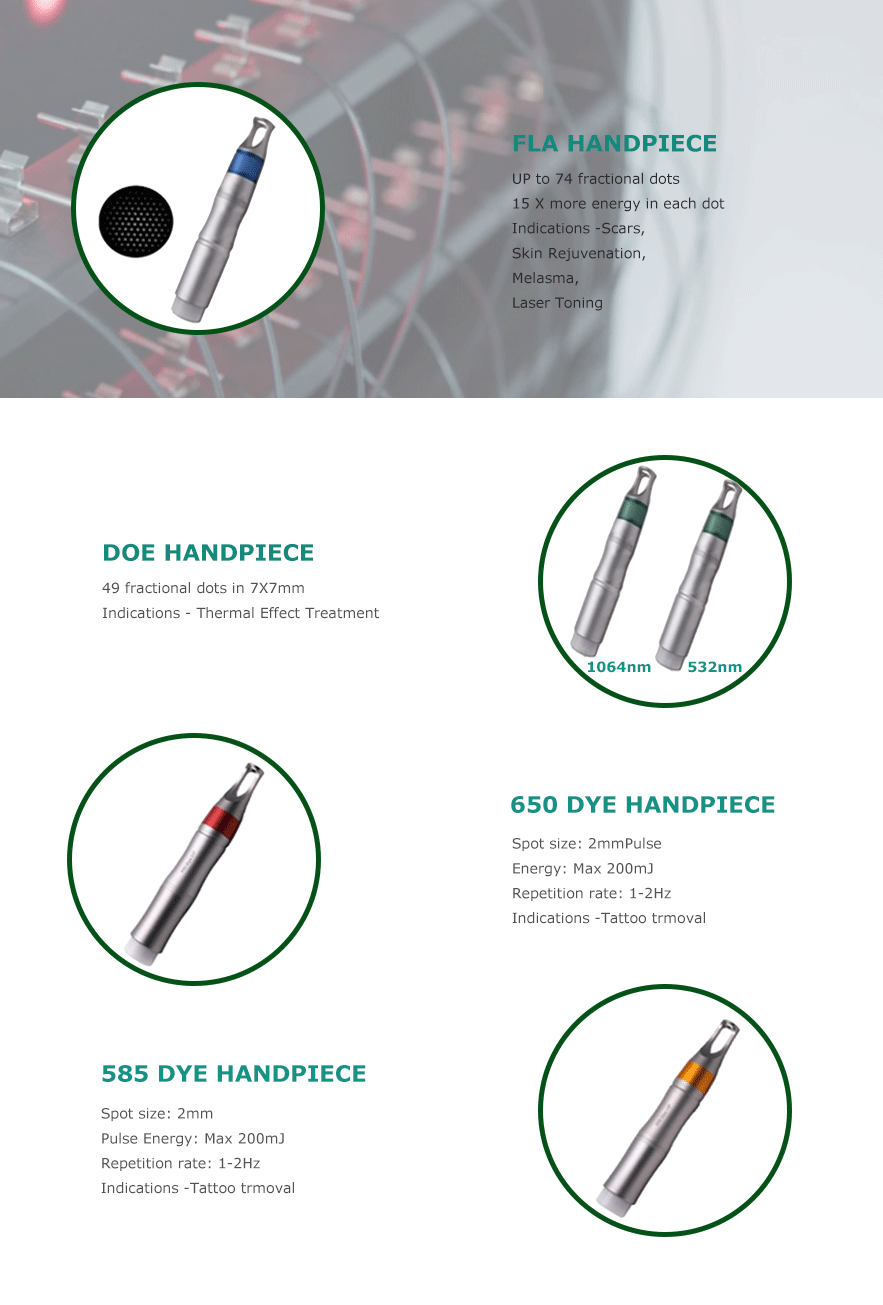 FLA HANDPIECE

UP to 74 fractional dots
15 X more energy in each dot
Indications -Scars,
Skin Rejuvenation,
Melasma,
Laser Toning

DOE HANDPIECE

49 fractional dots in 7X7mm
Indications - Thermal Effect Treatment

1064nm
532nm

650 DYE HANDPIECE

Spot size: 2mmPulse
Energy: Max 200mJ
Repetition rate: 1-2Hz
Indications -Tattoo trmoval

585 DYE HANDPIECE

Spot size: 2mm
Pulse Energy: Max 200mJ
Repetition rate: 1-2Hz
Indications -Tattoo trmoval